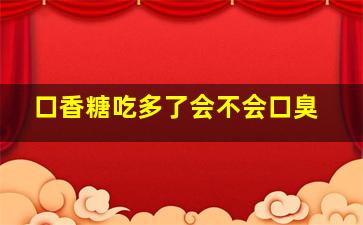 口香糖吃多了会不会口臭